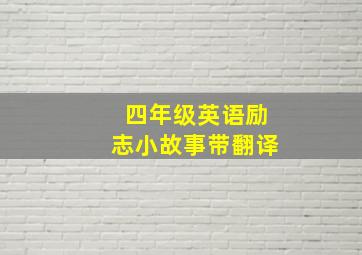 四年级英语励志小故事带翻译